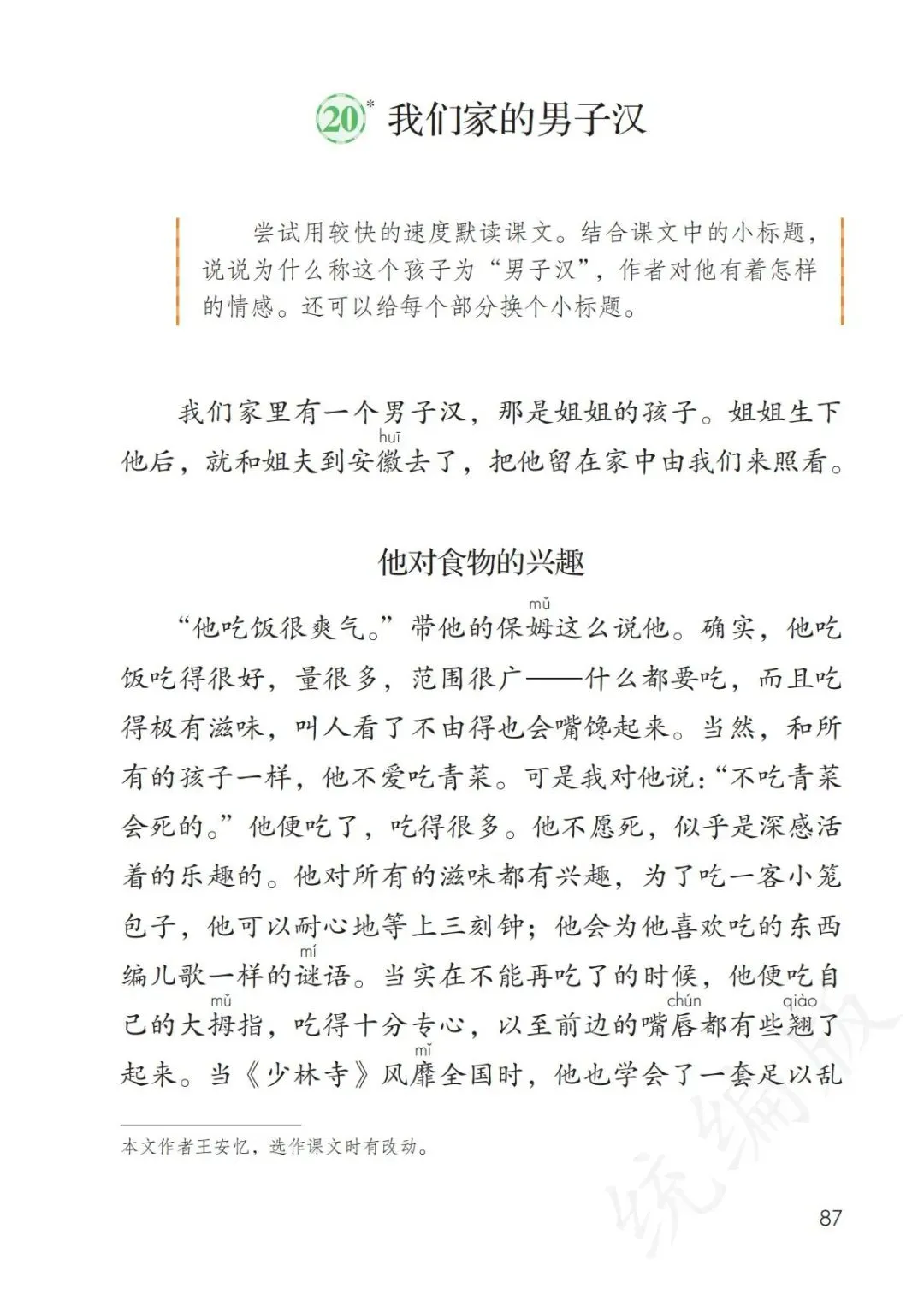 20* 我们家的男子汉

尝试用较快的速度默读课文。结合课文中的小标题，说说为什么称这个孩子为“男子汉”，作者对他有着怎样的情感。还可以给每个部分换个小标题。

我们家里有一个男子汉，那是姐姐的孩子。姐姐生下他后，就和姐夫到安徽(huī)去了，把他留在家中由我们来照看。

他对食物的兴趣

“他吃饭很爽气。”带他的保姆(mǔ)这么说他。确实，他吃饭吃得很好，量很多，范围很广——什么都要吃，而且吃得极有滋味，叫人看了不由得也会嘴馋起来。当然，和所有的孩子一样，他不爱吃青菜。可是我对他说：“不吃青菜会死的。”他便吃了，吃得很多。他不愿死，似乎是深感活着的乐趣的。他对所有的滋味都有兴趣，为了吃一客小笼包子，他可以耐心地等上三刻钟；他会为他喜欢吃的东西编儿歌一样的谜(mí)语。当实在不能再吃了的时候，他便吃自己的大拇(mǔ)指，吃得十分专心，以至前边的嘴唇(chún)都有些翘(qiào)了起来。当《少林寺》风靡(mǐ)全国时，他也学会了一套足以乱

本文作者王安忆，选作课文时有改动。

统编版

87